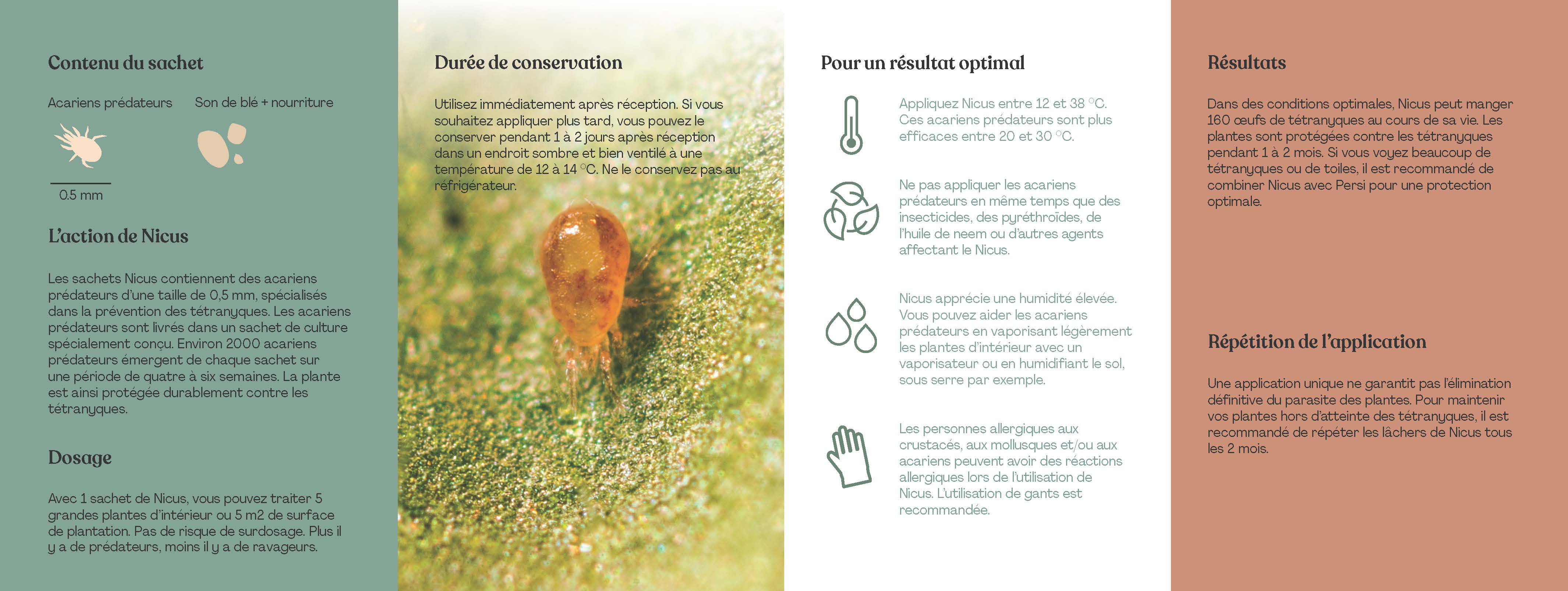 Contenu du sachet

Acariens prédateurs

Son de blé + nourriture

0.5 mm

L'action de Nicus

Les sachets Nicus contiennent des acariens prédateurs d'une taille de 0,5 mm, spécialisés dans la prévention des tétranyques. Les acariens prédateurs sont livrés dans un sachet de culture spécialement conçu. Environ 2000 acariens prédateurs émergent de chaque sachet sur une période de quatre à six semaines. La plante est ainsi protégée durablement contre les tétranyques.

Dosage

Avec 1 sachet de Nicus, vous pouvez traiter 5 grandes plantes d'intérieur ou 5 m2 de surface de plantation. Pas de risque de surdosage. Plus il y a de prédateurs, moins il y a de ravageurs.

Durée de conservation

Utilisez immédiatement après réception. Si vous souhaitez appliquer plus tard, vous pouvez le conserver pendant 1 à 2 jours après réception dans un endroit sombre et bien ventilé à une température de 12 à 14 °C. Ne le conservez pas au réfrigérateur.

Pour un résultat optimal

Appliquez Nicus entre 12 et 38 °C. Ces acariens prédateurs sont plus efficaces entre 20 et 30 °C.

Ne pas appliquer les acariens prédateurs en même temps que des insecticides, des pyréthroïdes, de l'huile de neem ou d'autres agents affectant le Nicus.

Nicus apprécie une humidité élevée. Vous pouvez aider les acariens prédateurs en vaporisant légèrement les plantes d'intérieur avec un vaporisateur ou en humidifiant le sol, sous serre par exemple.

Les personnes allergiques aux crustacés, aux mollusques et/ou aux acariens peuvent avoir des réactions allergiques lors de l'utilisation de Nicus. L'utilisation de gants est recommandée.

Résultats

Dans des conditions optimales, Nicus peut manger 160 œufs de tétranyques au cours de sa vie. Les plantes sont protégées contre les tétranyques pendant 1 à 2 mois. Si vous voyez beaucoup de tétranyques ou de toiles, il est recommandé de combiner Nicus avec Persi pour une protection optimale.

Répétition de l'application

Une application unique ne garantit pas l'élimination définitive du parasite des plantes. Pour maintenir vos plantes hors d'atteinte des tétranyques, il est recommandé de répéter les lâchers de Nicus tous les 2 mois.